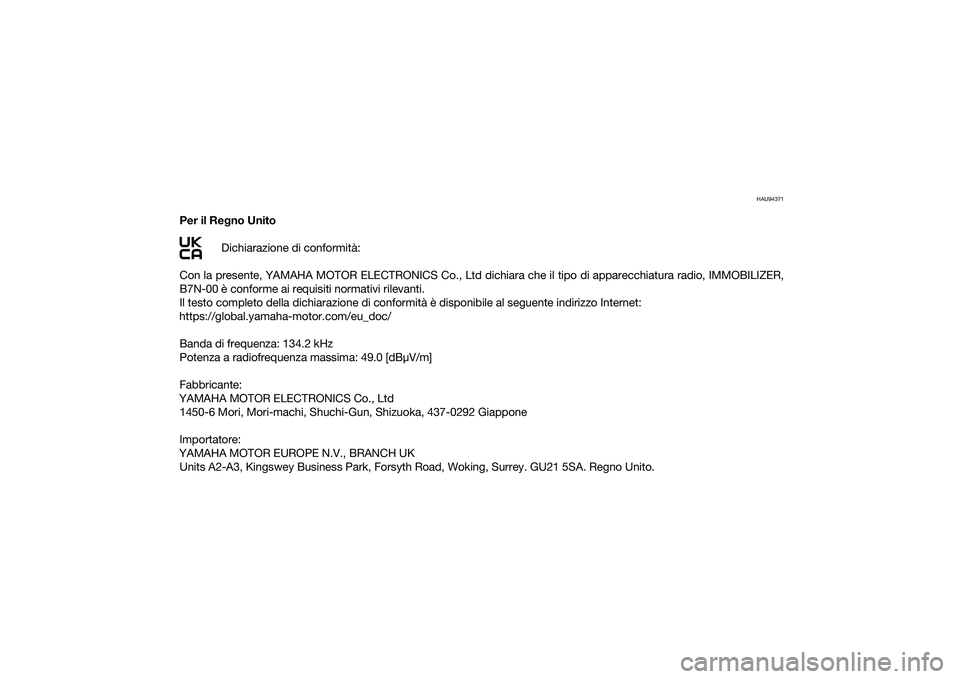 HAU94371

Per il Regno Unito

UK CA

Dichiarazione di conformità:

Con la presente, YAMAHA MOTOR ELECTRONICS Co., Ltd dichiara che il tipo di apparecchiatura radio, IMMOBILIZER, B7N-00 è conforme ai requisiti normativi rilevanti.
Il testo completo della dichiarazione di conformità è disponibile al seguente indirizzo Internet:
https://global.yamaha-motor.com/eu_doc/

Banda di frequenza: 134.2 kHz
Potenza a radiofrequenza massima: 49.0 [dBμV/m]

Fabbricante:
YAMAHA MOTOR ELECTRONICS Co., Ltd
1450-6 Mori, Mori-machi, Shuchi-Gun, Shizuoka, 437-0292 Giappone

Importatore:
YAMAHA MOTOR EUROPE N.V., BRANCH UK
Units A2-A3, Kingswey Business Park, Forsyth Road, Woking, Surrey. GU21 5SA. Regno Unito.

carmanualsonline.info